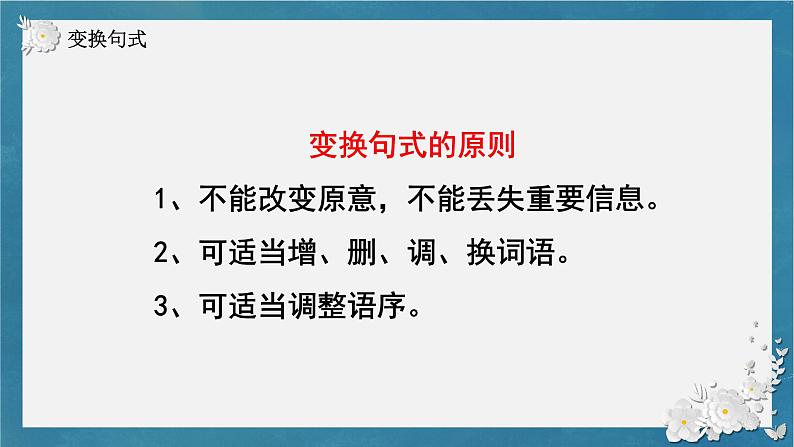 变换句式

变换句式的原则

1、不能改变原意，不能丢失重要信息。

2、可适当增、删、调、换词语。

3、可适当调整语序。